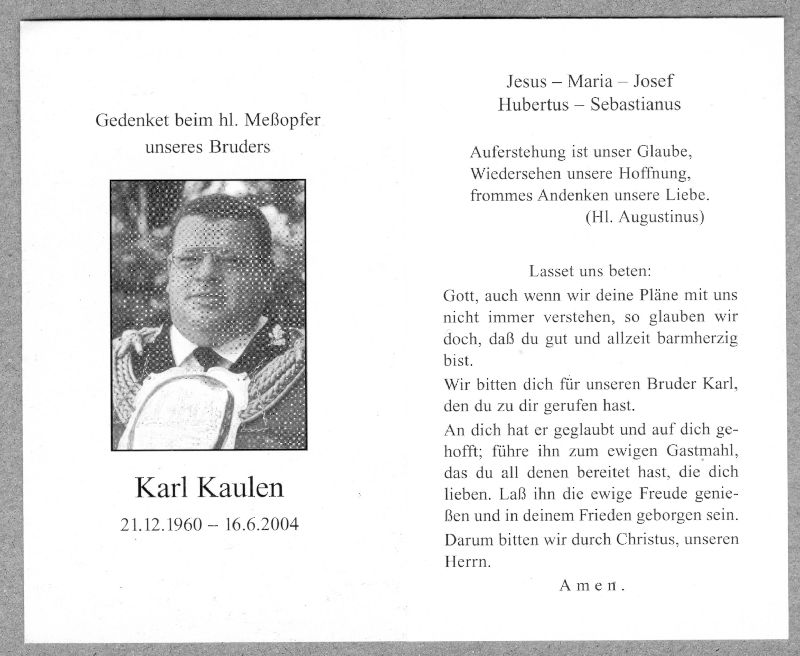 Gedenket beim hl. Meßopfer unseres Bruders

Karl Kaulen

21.12.1960 – 16.6.2004

Jesus – Maria – Josef
Hubertus – Sebastianus

Auferstehung ist unser Glaube,
Wiedersehen unsere Hoffnung,
frommes Andenken unsere Liebe.
(Hl. Augustinus)

Lasset uns beten:

Gott, auch wenn wir deine Pläne mit uns nicht immer verstehen, so glauben wir doch, daß du gut und allzeit barmherzig bist.

Wir bitten dich für unseren Bruder Karl, den du zu dir gerufen hast.

An dich hat er geglaubt und auf dich gehofft; führe ihn zum ewigen Gastmahl, das du all denen bereitet hast, die dich lieben. Laß ihn die ewige Freude genießen und in deinem Frieden geborgen sein.

Darum bitten wir durch Christus, unseren Herrn.

Amen.